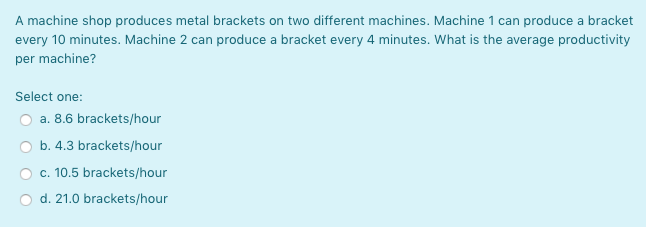 A machine shop produces metal brackets on two different machines. Machine 1 can produce a bracket every 10 minutes. Machine 2 can produce a bracket every 4 minutes. What is the average productivity per machine?

Select one:
a. 8.6 brackets/hour
b. 4.3 brackets/hour
c. 10.5 brackets/hour
d. 21.0 brackets/hour